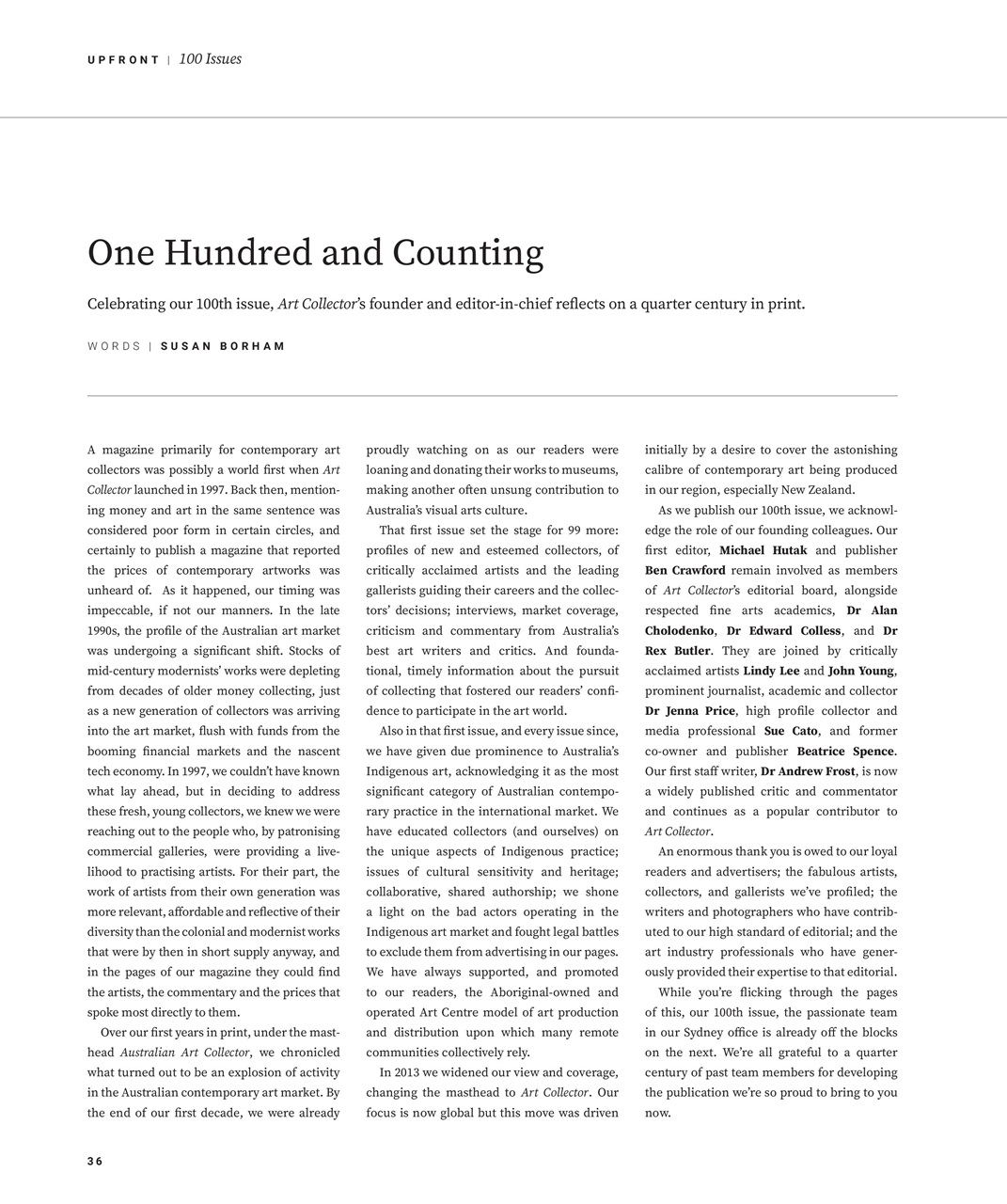 UPFRONT | 100 Issues

One Hundred and Counting

Celebrating our 100th issue, Art Collector's founder and editor-in-chief reflects on a quarter century in print.

WORDS | SUSAN BORHAM

A magazine primarily for contemporary art collectors was possibly a world first when Art Collector launched in 1997. Back then, mentioning money and art in the same sentence was considered poor form in certain circles, and certainly to publish a magazine that reported the prices of contemporary artworks was unheard of. As it happened, our timing was impeccable, if not our manners. In the late 1990s, the profile of the Australian art market was undergoing a significant shift. Stocks of mid-century modernists' works were depleting from decades of older money collecting, just as a new generation of collectors was arriving into the art market, flush with funds from the booming financial markets and the nascent tech economy. In 1997, we couldn't have known what lay ahead, but in deciding to address these fresh, young collectors, we knew we were reaching out to the people who, by patronising commercial galleries, were providing a livelihood to practising artists. For their part, the work of artists from their own generation was more relevant, affordable and reflective of their diversity than the colonial and modernist works that were by then in short supply anyway, and in the pages of our magazine they could find the artists, the commentary and the prices that spoke most directly to them.

Over our first years in print, under the masthead Australian Art Collector, we chronicled what turned out to be an explosion of activity in the Australian contemporary art market. By the end of our first decade, we were already proudly watching on as our readers were loaning and donating their works to museums, making another often unsung contribution to Australia's visual arts culture.

That first issue set the stage for 99 more: profiles of new and esteemed collectors, of critically acclaimed artists and the leading gallerists guiding their careers and the collectors' decisions; interviews, market coverage, criticism and commentary from Australia's best art writers and critics. And foundational, timely information about the pursuit of collecting that fostered our readers' confidence to participate in the art world.

Also in that first issue, and every issue since, we have given due prominence to Australia's Indigenous art, acknowledging it as the most significant category of Australian contemporary practice in the international market. We have educated collectors (and ourselves) on the unique aspects of Indigenous practice; issues of cultural sensitivity and heritage; collaborative, shared authorship; we shone a light on the bad actors operating in the Indigenous art market and fought legal battles to exclude them from advertising in our pages. We have always supported, and promoted to our readers, the Aboriginal-owned and operated Art Centre model of art production and distribution upon which many remote communities collectively rely.

In 2013 we widened our view and coverage, changing the masthead to Art Collector. Our focus is now global but this move was driven initially by a desire to cover the astonishing calibre of contemporary art being produced in our region, especially New Zealand.

As we publish our 100th issue, we acknowledge the role of our founding colleagues. Our first editor, Michael Hutak and publisher Ben Crawford remain involved as members of Art Collector's editorial board, alongside respected fine arts academics, Dr Alan Cholodenko, Dr Edward Colless, and Dr Rex Butler. They are joined by critically acclaimed artists Lindy Lee and John Young, prominent journalist, academic and collector Dr Jenna Price, high profile collector and media professional Sue Cato, and former co-owner and publisher Beatrice Spence. Our first staff writer, Dr Andrew Frost, is now a widely published critic and commentator and continues as a popular contributor to Art Collector.

An enormous thank you is owed to our loyal readers and advertisers; the fabulous artists, collectors, and gallerists we've profiled; the writers and photographers who have contributed to our high standard of editorial; and the art industry professionals who have generously provided their expertise to that editorial.

While you're flicking through the pages of this, our 100th issue, the passionate team in our Sydney office is already off the blocks on the next. We're all grateful to a quarter century of past team members for developing the publication we're so proud to bring to you now.

36